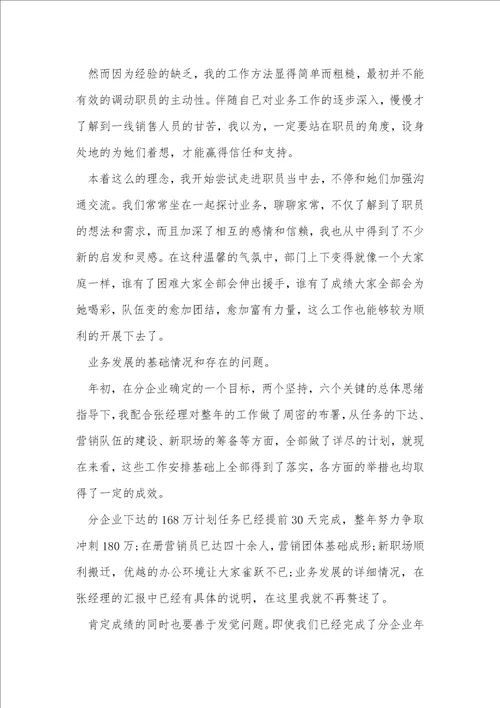 然而因为经验的缺乏，我的工作方法显得简单而粗糙，最初并不能有效的调动职员的主动性。伴随自己对业务工作的逐步深入，慢慢才了解到一线销售人员的甘苦，我以为，一定要站在职员的角度，设身处地的为她们着想，才能赢得信任和支持。

本着这么的理念，我开始尝试走进职员当中去，不停和她们加强沟通交流。我们常常坐在一起探讨业务，聊聊家常，不仅了解到了职员的想法和需求，而且加深了相互的感情和信赖，我也从中得到了不少新的启发和灵感。在这种温馨的气氛中，部门上下变得就像一个大家庭一样，谁有了困难大家全部会伸出援手，谁有了成绩大家全部会为她喝彩，队伍变的愈加团结，愈加富有力量，这么工作也能够较为顺利的开展下去了。

业务发展的基础情况和存在的问题。

年初，在分企业确定的一个目标，两个坚持，六个关键的总体思绪指导下，我配合张经理对整年的工作做了周密的布署，从任务的下达、营销队伍的建设、新职场的筹备等方面，全部做了详尽的计划，就现在来看，这些工作安排基础上全部得到了落实，各方面的举措也均取得了一定的成效。

分企业下达的168万计划任务已经提前30天完成，整年努力争取冲刺180万；在册营销员已达四十余人，营销团体基础成形；新职场顺利搬迁，优越的办公环境让大家雀跃不已；业务发展的详细情况，在张经理的汇报中已经有具体的说明，在这里我就不再赘述了。

肯定成绩的同时也要善于发觉问题。即使我们已经完成了分企业年